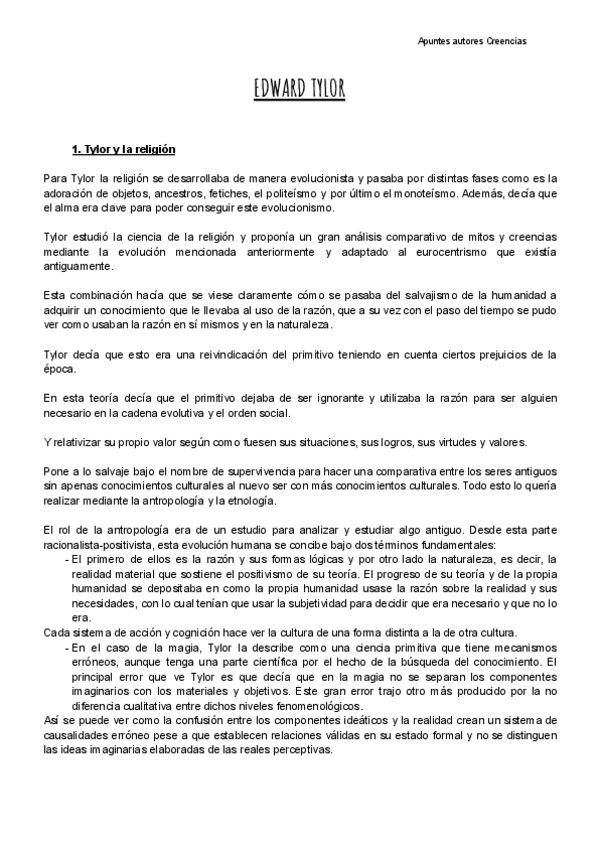 Apuntes autores Creencias

EDWARD TYLOR

1. Tylor y la religión

Para Tylor la religión se desarrollaba de manera evolucionista y pasaba por distintas fases como es la adoración de objetos, ancestros, fetiches, el politeísmo y por último el monoteísmo. Además, decía que el alma era clave para poder conseguir este evolucionismo.

Tylor estudió la ciencia de la religión y proponía un gran análisis comparativo de mitos y creencias mediante la evolución mencionada anteriormente y adaptado al eurocentrismo que existía antiguamente.

Esta combinación hacía que se viese claramente cómo se pasaba del salvajismo de la humanidad a adquirir un conocimiento que le llevaba al uso de la razón, que a su vez con el paso del tiempo se pudo ver como usaban la razón en sí mismos y en la naturaleza.

Tylor decía que esto era una reivindicación del primitivo teniendo en cuenta ciertos prejuicios de la época.

En esta teoría decía que el primitivo dejaba de ser ignorante y utilizaba la razón para ser alguien necesario en la cadena evolutiva y el orden social.

Y relativizar su propio valor según como fuesen sus situaciones, sus logros, sus virtudes y valores.

Pone a lo salvaje bajo el nombre de supervivencia para hacer una comparativa entre los seres antiguos sin apenas conocimientos culturales al nuevo ser con más conocimientos culturales. Todo esto lo quería realizar mediante la antropología y la etnología.

El rol de la antropología era de un estudio para analizar y estudiar algo antiguo. Desde esta parte racionalista-positivista, esta evolución humana se concibe bajo dos términos fundamentales:
- El primero de ellos es la razón y sus formas lógicas y por otro lado la naturaleza, es decir, la realidad material que sostiene el positivismo de su teoría. El progreso de su teoría y de la propia humanidad se depositaba en como la propia humanidad usase la razón sobre la realidad y sus necesidades, con lo cual tenían que usar la subjetividad para decidir que era necesario y que no lo era.
Cada sistema de acción y cognición hace ver la cultura de una forma distinta a la de otra cultura.
- En el caso de la magia, Tylor la describe como una ciencia primitiva que tiene mecanismos erróneos, aunque tenga una parte científica por el hecho de la búsqueda del conocimiento. El principal error que ve Tylor es que decía que en la magia no se separan los componentes imaginarios con los materiales y objetivos. Este gran error trajo otro más producido por la no diferencia cualitativa entre dichos niveles fenomenológicos.
Así se puede ver como la confusión entre los componentes ideáticos y la realidad crean un sistema de causalidades erróneo pese a que establecen relaciones válidas en su estado formal y no se distinguen las ideas imaginarias elaboradas de las reales perceptivas.